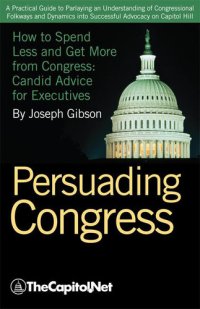 A Practical Guide to Parlaying an Understanding of Congressional Folkways and Dynamics into Successful Advocacy on Capitol Hill

How to Spend Less and Get More from Congress: Candid Advice for Executives

By Joseph Gibson

Persuading Congress

TheCapitol.Net